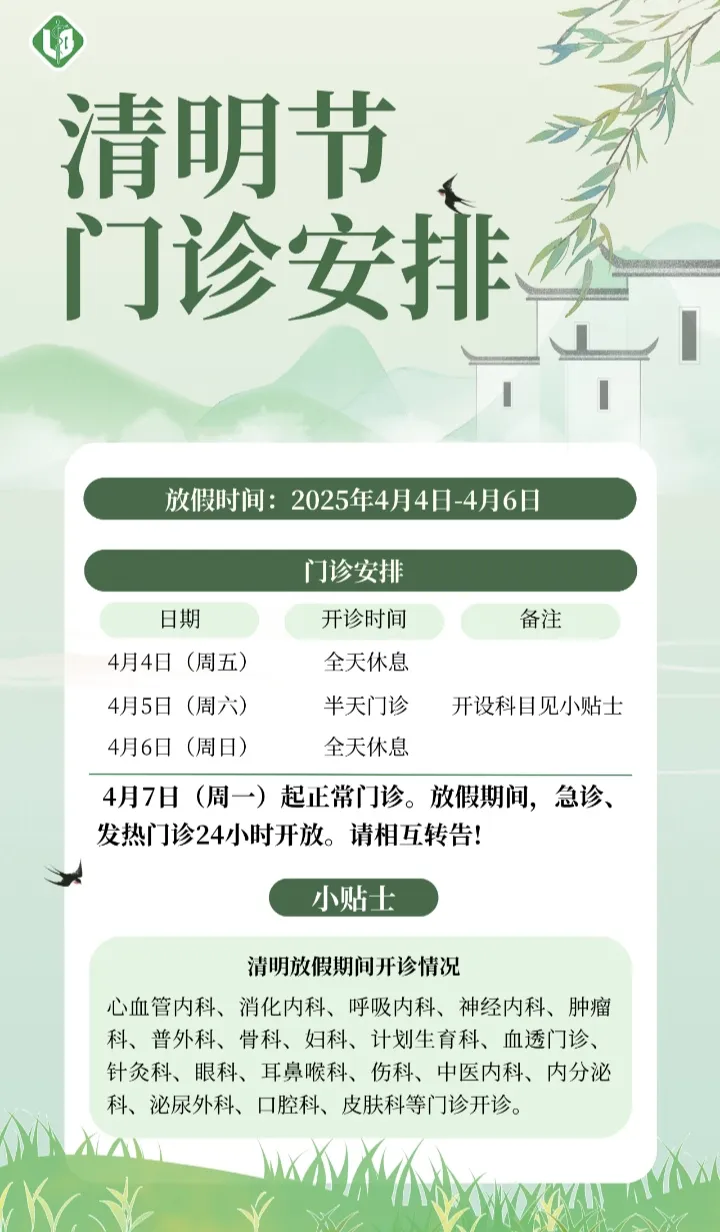 清明节
门诊安排

放假时间：2025年4月4日-4月6日

门诊安排

| 日期 | 开诊时间 | 备注 |
|---|---|---|
| 4月4日（周五） | 全天休息 | |
| 4月5日（周六） | 半天门诊 | 开设科目见小贴士 |
| 4月6日（周日） | 全天休息 | |

4月7日（周一）起正常门诊。放假期间，急诊、发热门诊24小时开放。请相互转告！

小贴士

清明放假期间开诊情况

心血管内科、消化内科、呼吸内科、神经内科、肿瘤科、普外科、骨科、妇科、计划生育科、血透门诊、针灸科、眼科、耳鼻喉科、伤科、中医内科、内分泌科、泌尿外科、口腔科、皮肤科等门诊开诊。